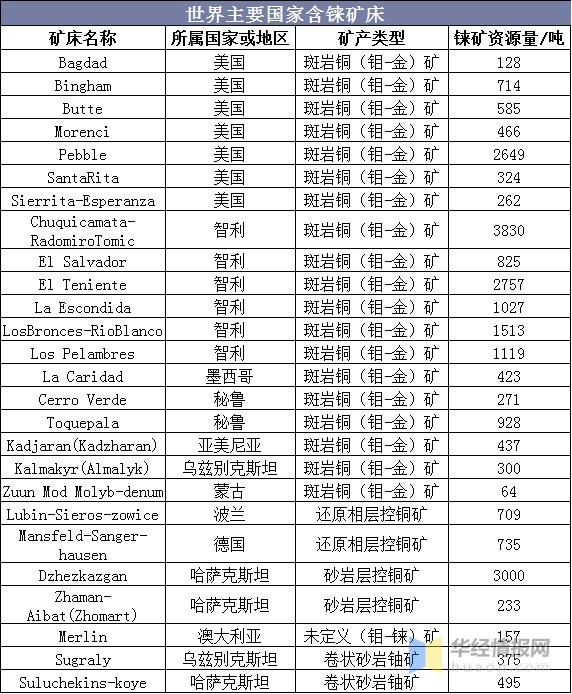 世界主要国家含铼矿床

| 矿床名称 | 所属国家或地区 | 矿产类型 | 铼矿资源量/吨 |
|---|---|---|---|
| Bagdad | 美国 | 斑岩铜（钼-金）矿 | 128 |
| Bingham | 美国 | 斑岩铜（钼-金）矿 | 714 |
| Butte | 美国 | 斑岩铜（钼-金）矿 | 585 |
| Morenci | 美国 | 斑岩铜（钼-金）矿 | 466 |
| Pebble | 美国 | 斑岩铜（钼-金）矿 | 2649 |
| SantaRita | 美国 | 斑岩铜（钼-金）矿 | 324 |
| Sierrita-Esperanza | 美国 | 斑岩铜（钼-金）矿 | 262 |
| Chuquicamata-RadomiroTomic | 智利 | 斑岩铜（钼-金）矿 | 3830 |
| El Salvador | 智利 | 斑岩铜（钼-金）矿 | 825 |
| El Teniente | 智利 | 斑岩铜（钼-金）矿 | 2757 |
| La Escondida | 智利 | 斑岩铜（钼-金）矿 | 1027 |
| LosBronces-RioBlanco | 智利 | 斑岩铜（钼-金）矿 | 1513 |
| Los Pelambres | 智利 | 斑岩铜（钼-金）矿 | 1119 |
| La Caridad | 墨西哥 | 斑岩铜（钼-金）矿 | 423 |
| Cerro Verde | 秘鲁 | 斑岩铜（钼-金）矿 | 271 |
| Toquepala | 秘鲁 | 斑岩铜（钼-金）矿 | 928 |
| Kadjaran(Kadzharan) | 亚美尼亚 | 斑岩铜（钼-金）矿 | 437 |
| Kalmakyr(Almalyk) | 乌兹别克斯坦 | 斑岩铜（钼-金）矿 | 300 |
| Zuun Mod Molyb-denum | 蒙古 | 斑岩铜（钼-金）矿 | 64 |
| Lubin-Sieros-zowice | 波兰 | 还原相层控铜矿 | 709 |
| Mansfeld-Sanger-hausen | 德国 | 还原相层控铜矿 | 735 |
| Dzhezkazgan | 哈萨克斯坦 | 砂岩层控铜矿 | 3000 |
| Zhaman-Aibat(Zhomart) | 哈萨克斯坦 | 砂岩层控铜矿 | 233 |
| Merlin | 澳大利亚 | 未定义（钼-铼）矿 | 157 |
| Sugraly | 乌兹别克斯坦 | 卷状砂岩铀矿 | 375 |
| Suluchekins-koye | 哈萨克斯坦 | 卷状砂岩铀矿 | 495 |

华经情报网 huaon.com